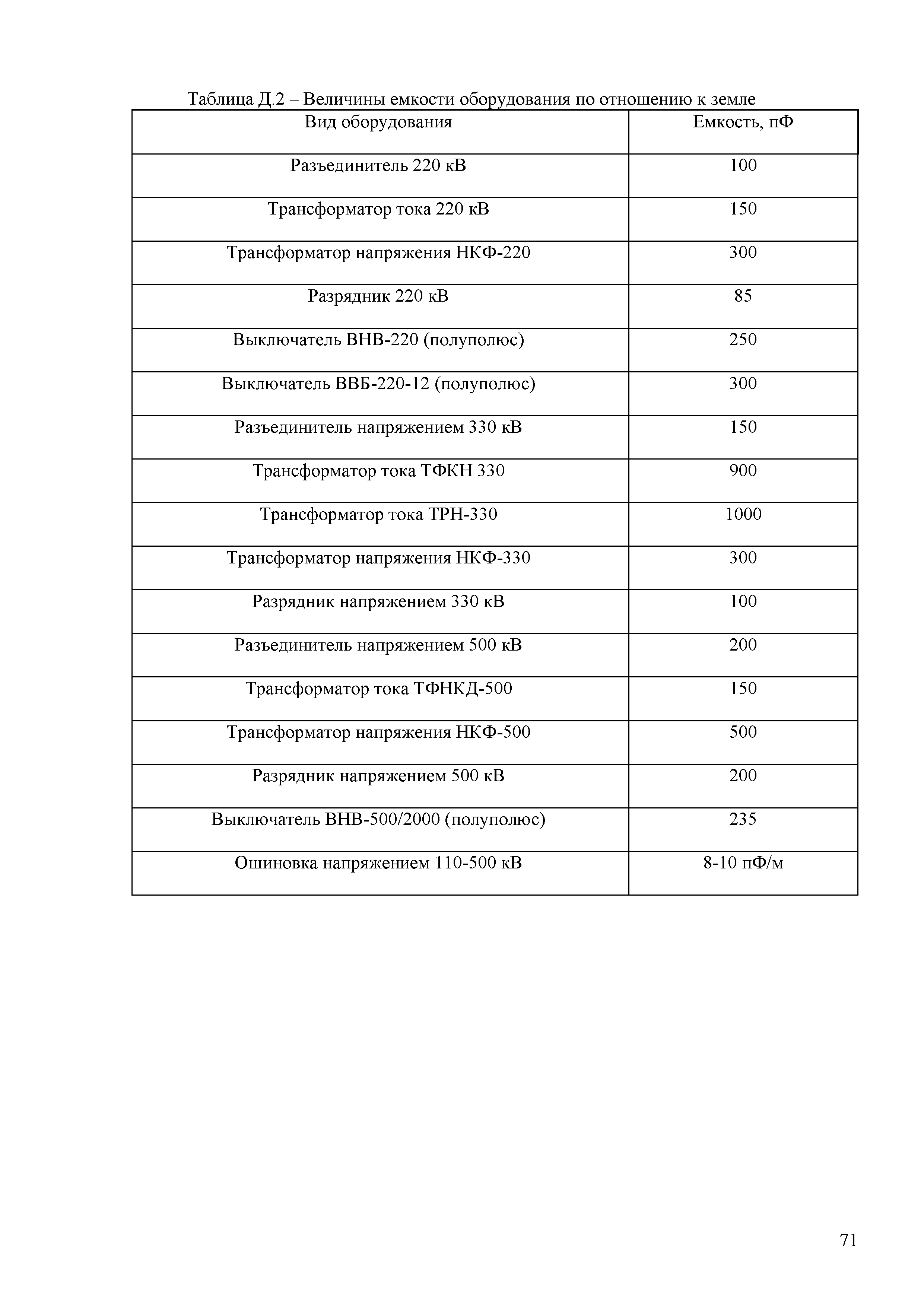 Таблица Д.2 – Величины емкости оборудования по отношению к земле

| Вид оборудования | Емкость, пФ |
|---|---|
| Разъединитель 220 кВ | 100 |
| Трансформатор тока 220 кВ | 150 |
| Трансформатор напряжения НКФ-220 | 300 |
| Разрядник 220 кВ | 85 |
| Выключатель ВНВ-220 (полуполюс) | 250 |
| Выключатель ВВБ-220-12 (полуполюс) | 300 |
| Разъединитель напряжением 330 кВ | 150 |
| Трансформатор тока ТФКН 330 | 900 |
| Трансформатор тока ТРН-330 | 1000 |
| Трансформатор напряжения НКФ-330 | 300 |
| Разрядник напряжением 330 кВ | 100 |
| Разъединитель напряжением 500 кВ | 200 |
| Трансформатор тока ТФНКД-500 | 150 |
| Трансформатор напряжения НКФ-500 | 500 |
| Разрядник напряжением 500 кВ | 200 |
| Выключатель ВНВ-500/2000 (полуполюс) | 235 |
| Ошиновка напряжением 110-500 кВ | 8-10 пФ/м |

71